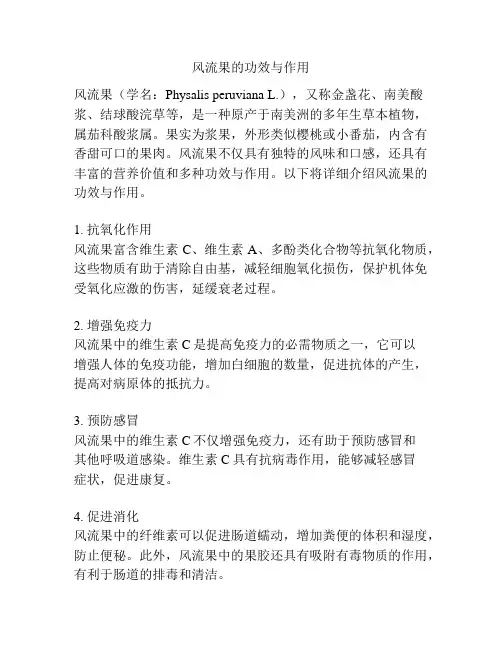 风流果的功效与作用

风流果（学名：Physalis peruviana L.），又称金盏花、南美酸浆、结球酸浣草等，是一种原产于南美洲的多年生草本植物，属茄科酸浆属。果实为浆果，外形类似樱桃或小番茄，内含有香甜可口的果肉。风流果不仅具有独特的风味和口感，还具有丰富的营养价值和多种功效与作用。以下将详细介绍风流果的功效与作用。

1. 抗氧化作用
风流果富含维生素 C、维生素 A、多酚类化合物等抗氧化物质，这些物质有助于清除自由基，减轻细胞氧化损伤，保护机体免受氧化应激的伤害，延缓衰老过程。

2. 增强免疫力
风流果中的维生素 C 是提高免疫力的必需物质之一，它可以增强人体的免疫功能，增加白细胞的数量，促进抗体的产生，提高对病原体的抵抗力。

3. 预防感冒
风流果中的维生素 C 不仅增强免疫力，还有助于预防感冒和其他呼吸道感染。维生素 C 具有抗病毒作用，能够减轻感冒症状，促进康复。

4. 促进消化
风流果中的纤维素可以促进肠道蠕动，增加粪便的体积和湿度，防止便秘。此外，风流果中的果胶还具有吸附有毒物质的作用，有利于肠道的排毒和清洁。